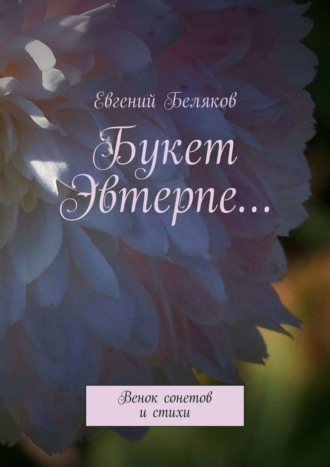 Евгений Беляков

Букет Эвтерпе…

Венок сонетов и стихи